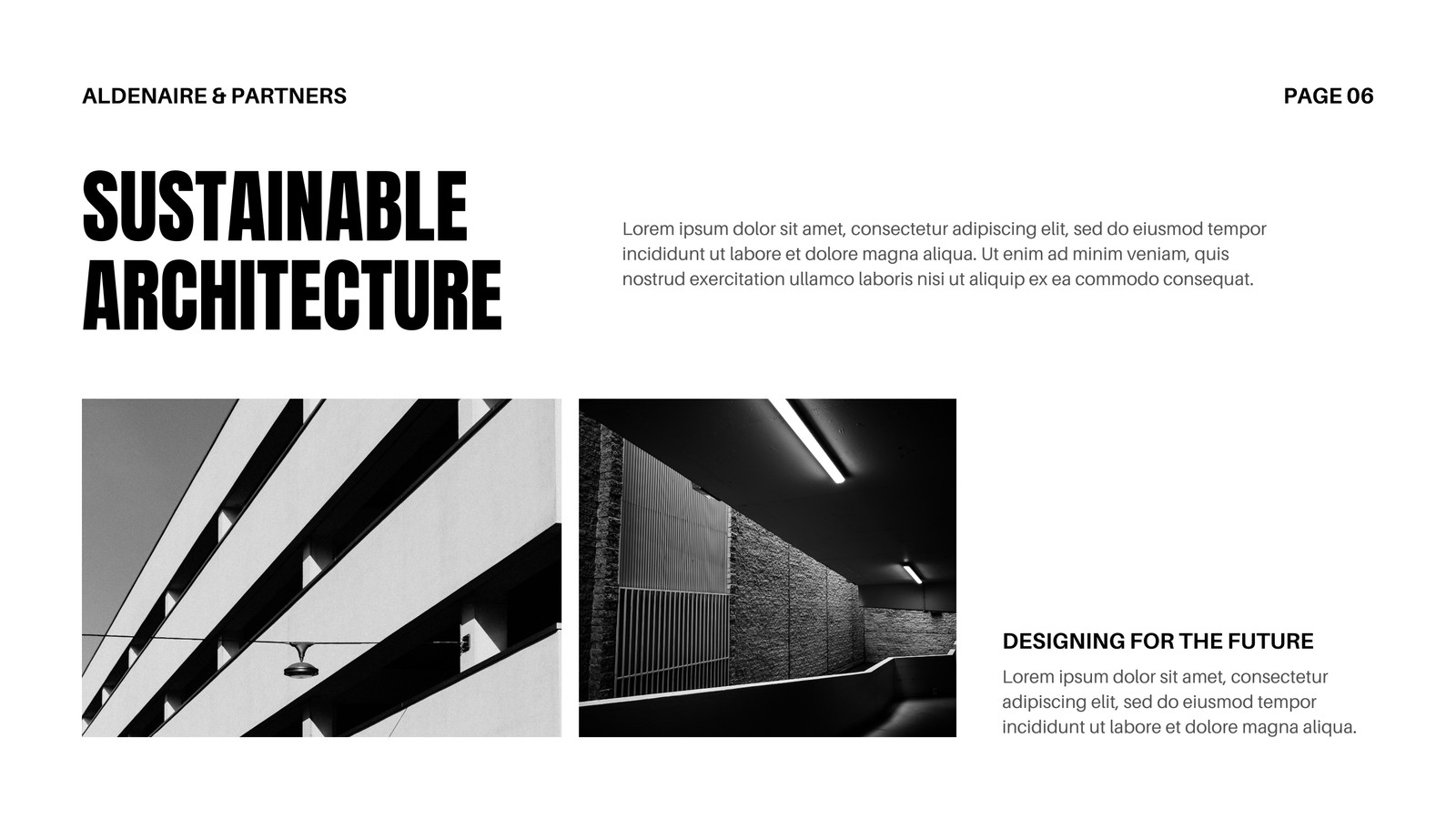 ALDENAIRE & PARTNERS

PAGE 06

SUSTAINABLE ARCHITECTURE

Lorem ipsum dolor sit amet, consectetur adipiscing elit, sed do eiusmod tempor incididunt ut labore et dolore magna aliqua. Ut enim ad minim veniam, quis nostrud exercitation ullamco laboris nisi ut aliquip ex ea commodo consequat.

DESIGNING FOR THE FUTURE

Lorem ipsum dolor sit amet, consectetur adipiscing elit, sed do eiusmod tempor incididunt ut labore et dolore magna aliqua.